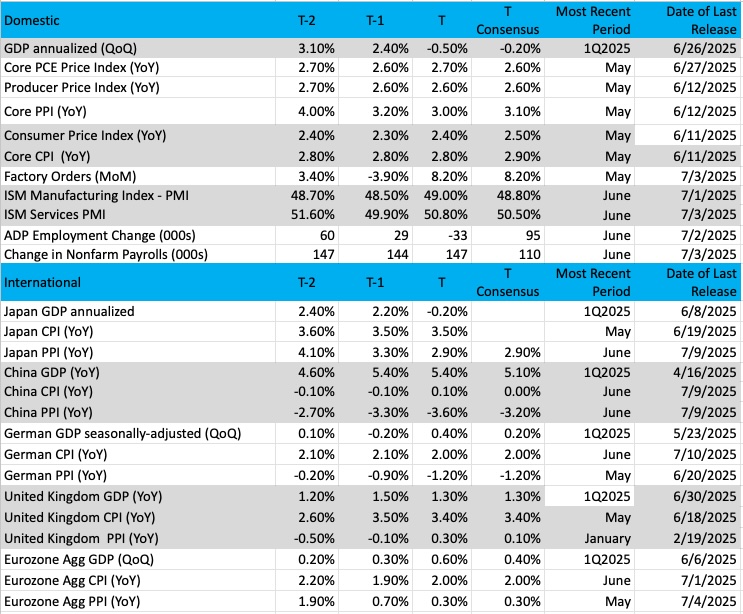 | Domestic | T-2 | T-1 | T | T Consensus | Most Recent Period | Date of Last Release |
|---|---|---|---|---|---|---|
| GDP annualized (QoQ) | 3.10% | 2.40% | -0.50% | -0.20% | 1Q2025 | 6/26/2025 |
| Core PCE Price Index (YoY) | 2.70% | 2.60% | 2.70% | 2.60% | May | 6/27/2025 |
| Producer Price Index (YoY) | 2.70% | 2.60% | 2.60% | 2.60% | May | 6/12/2025 |
| Core PPI (YoY) | 4.00% | 3.20% | 3.00% | 3.10% | May | 6/12/2025 |
| Consumer Price Index (YoY) | 2.40% | 2.30% | 2.40% | 2.50% | May | 6/11/2025 |
| Core CPI (YoY) | 2.80% | 2.80% | 2.80% | 2.90% | May | 6/11/2025 |
| Factory Orders (MoM) | 3.40% | -3.90% | 8.20% | 8.20% | May | 7/3/2025 |
| ISM Manufacturing Index - PMI | 48.70% | 48.50% | 49.00% | 48.80% | June | 7/1/2025 |
| ISM Services PMI | 51.60% | 49.90% | 50.80% | 50.50% | June | 7/3/2025 |
| ADP Employment Change (000s) | 60 | 29 | -33 | 95 | June | 7/2/2025 |
| Change in Nonfarm Payrolls (000s) | 147 | 144 | 147 | 110 | June | 7/3/2025 |
| International | T-2 | T-1 | T | T Consensus | Most Recent Period | Date of Last Release |
| Japan GDP annualized | 2.40% | 2.20% | -0.20% | | 1Q2025 | 6/8/2025 |
| Japan CPI (YoY) | 3.60% | 3.50% | 3.50% | | May | 6/19/2025 |
| Japan PPI (YoY) | 4.10% | 3.30% | 2.90% | 2.90% | June | 7/9/2025 |
| China GDP (YoY) | 4.60% | 5.40% | 5.40% | 5.10% | 1Q2025 | 4/16/2025 |
| China CPI (YoY) | -0.10% | -0.10% | 0.10% | 0.00% | June | 7/9/2025 |
| China PPI (YoY) | -2.70% | -3.30% | -3.60% | -3.20% | June | 7/9/2025 |
| German GDP seasonally-adjusted (QoQ) | 0.10% | -0.20% | 0.40% | 0.20% | 1Q2025 | 5/23/2025 |
| German CPI (YoY) | 2.10% | 2.10% | 2.00% | 2.00% | June | 7/10/2025 |
| German PPI (YoY) | -0.20% | -0.90% | -1.20% | -1.20% | May | 6/20/2025 |
| United Kingdom GDP (YoY) | 1.20% | 1.50% | 1.30% | 1.30% | 1Q2025 | 6/30/2025 |
| United Kingdom CPI (YoY) | 2.60% | 3.50% | 3.40% | 3.40% | May | 6/18/2025 |
| United Kingdom PPI (YoY) | -0.50% | -0.10% | 0.30% | 0.10% | January | 2/19/2025 |
| Eurozone Agg GDP (QoQ) | 0.20% | 0.30% | 0.60% | 0.40% | 1Q2025 | 6/6/2025 |
| Eurozone Agg CPI (YoY) | 2.20% | 1.90% | 2.00% | 2.00% | June | 7/1/2025 |
| Eurozone Agg PPI (YoY) | 1.90% | 0.70% | 0.30% | 0.30% | May | 7/4/2025 |